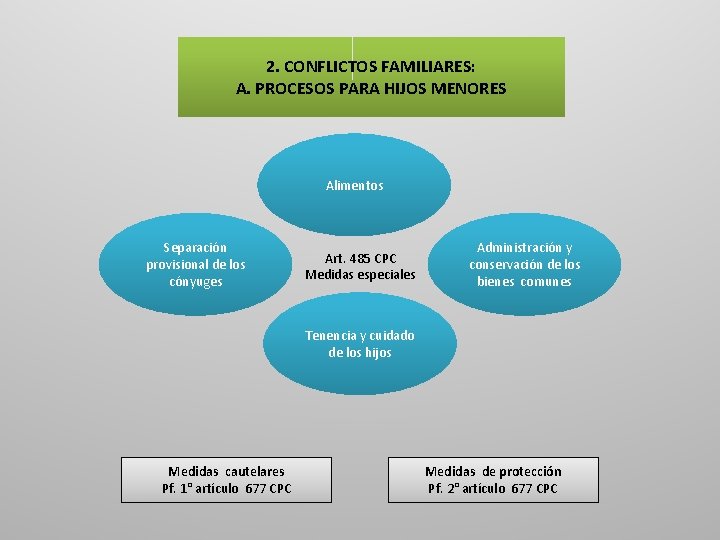 2. CONFLICTOS FAMILIARES:
A. PROCESOS PARA HIJOS MENORES

Alimentos

Separación provisional de los cónyuges

Art. 485 CPC
Medidas especiales

Administración y conservación de los bienes comunes

Tenencia y cuidado de los hijos

Medidas cautelares
Pf. 1° artículo 677 CPC

Medidas de protección
Pf. 2° artículo 677 CPC